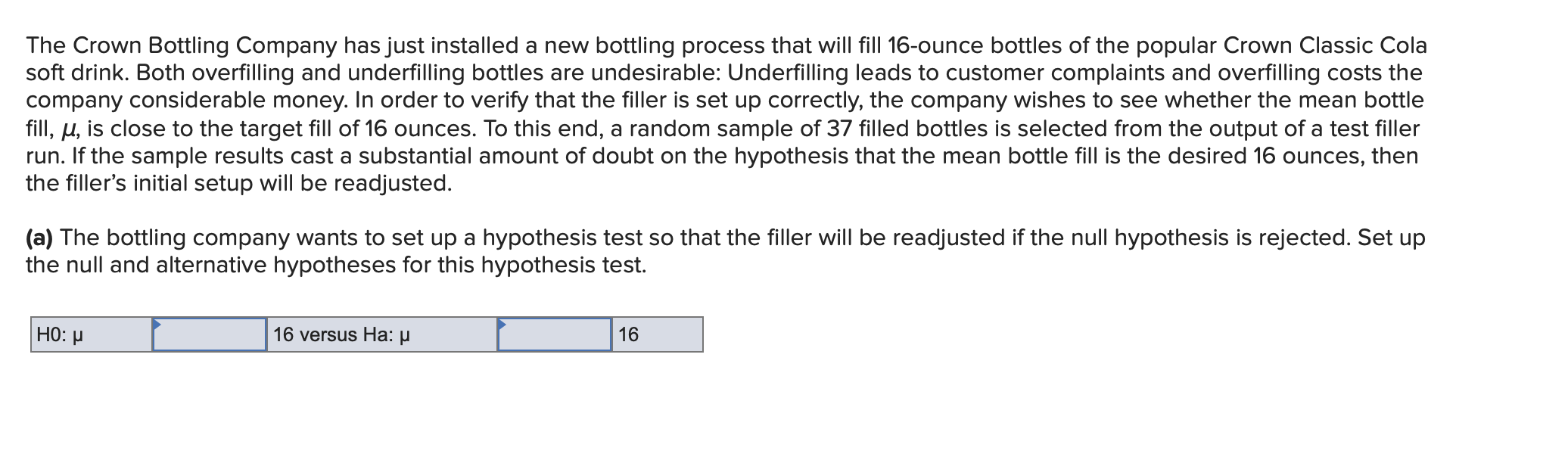 The Crown Bottling Company has just installed a new bottling process that will fill 16-ounce bottles of the popular Crown Classic Cola soft drink. Both overfilling and underfilling bottles are undesirable: Underfilling leads to customer complaints and overfilling costs the company considerable money. In order to verify that the filler is set up correctly, the company wishes to see whether the mean bottle fill, $\mu$, is close to the target fill of 16 ounces. To this end, a random sample of 37 filled bottles is selected from the output of a test filler run. If the sample results cast a substantial amount of doubt on the hypothesis that the mean bottle fill is the desired 16 ounces, then the filler's initial setup will be readjusted.

(a) The bottling company wants to set up a hypothesis test so that the filler will be readjusted if the null hypothesis is rejected. Set up the null and alternative hypotheses for this hypothesis test.

| H0: μ | | 16 versus Ha: μ | | 16 |
|---|---|---|---|---|